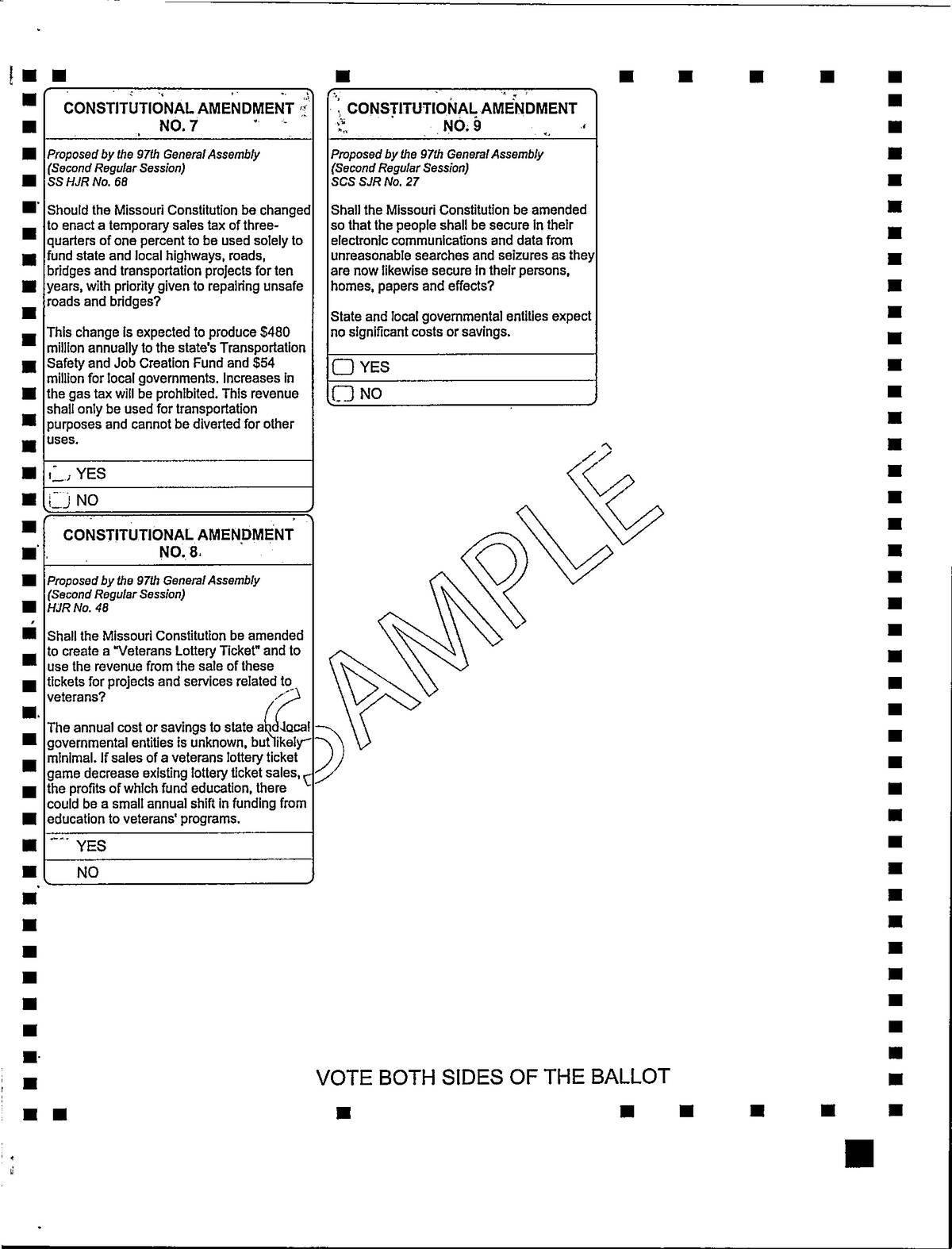 CONSTITUTIONAL AMENDMENT NO. 7

Proposed by the 97th General Assembly (Second Regular Session) SS HJR No. 68

Should the Missouri Constitution be changed to enact a temporary sales tax of three-quarters of one percent to be used solely to fund state and local highways, roads, bridges and transportation projects for ten years, with priority given to repairing unsafe roads and bridges?

This change is expected to produce $480 million annually to the state's Transportation Safety and Job Creation Fund and $54 million for local governments. Increases in the gas tax will be prohibited. This revenue shall only be used for transportation purposes and cannot be diverted for other uses.

YES

NO

CONSTITUTIONAL AMENDMENT NO. 8

Proposed by the 97th General Assembly (Second Regular Session) HJR No. 48

Shall the Missouri Constitution be amended to create a "Veterans Lottery Ticket" and to use the revenue from the sale of these tickets for projects and services related to veterans?

The annual cost or savings to state and local governmental entities is unknown, but likely minimal. If sales of a veterans lottery ticket game decrease existing lottery ticket sales, the profits of which fund education, there could be a small annual shift in funding from education to veterans' programs.

YES

NO

CONSTITUTIONAL AMENDMENT NO. 9

Proposed by the 97th General Assembly (Second Regular Session) SCS SJR No. 27

Shall the Missouri Constitution be amended so that the people shall be secure in their electronic communications and data from unreasonable searches and seizures as they are now likewise secure in their persons, homes, papers and effects?

State and local governmental entities expect no significant costs or savings.

YES

NO

SAMPLE

VOTE BOTH SIDES OF THE BALLOT